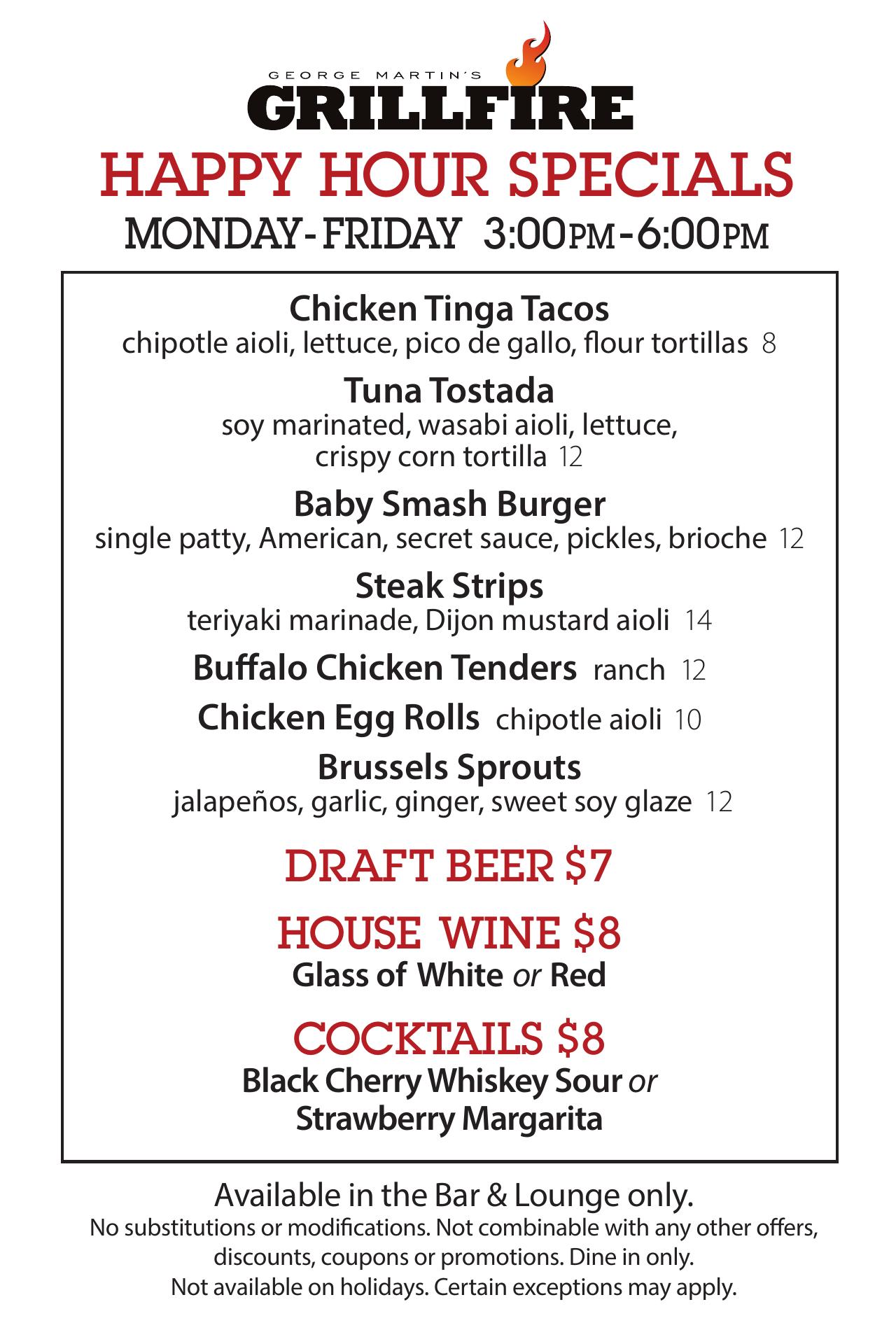 GEORGE MARTIN'S
GRILLFIRE

HAPPY HOUR SPECIALS

MONDAY-FRIDAY 3:00PM-6:00PM

Chicken Tinga Tacos
chipotle aioli, lettuce, pico de gallo, flour tortillas 8

Tuna Tostada
soy marinated, wasabi aioli, lettuce, crispy corn tortilla 12

Baby Smash Burger
single patty, American, secret sauce, pickles, brioche 12

Steak Strips
teriyaki marinade, Dijon mustard aioli 14

Buffalo Chicken Tenders ranch 12

Chicken Egg Rolls chipotle aioli 10

Brussels Sprouts
jalapeños, garlic, ginger, sweet soy glaze 12

DRAFT BEER $7

HOUSE WINE $8
Glass of White or Red

COCKTAILS $8
Black Cherry Whiskey Sour or
Strawberry Margarita

Available in the Bar & Lounge only.
No substitutions or modifications. Not combinable with any other offers, discounts, coupons or promotions. Dine in only.
Not available on holidays. Certain exceptions may apply.